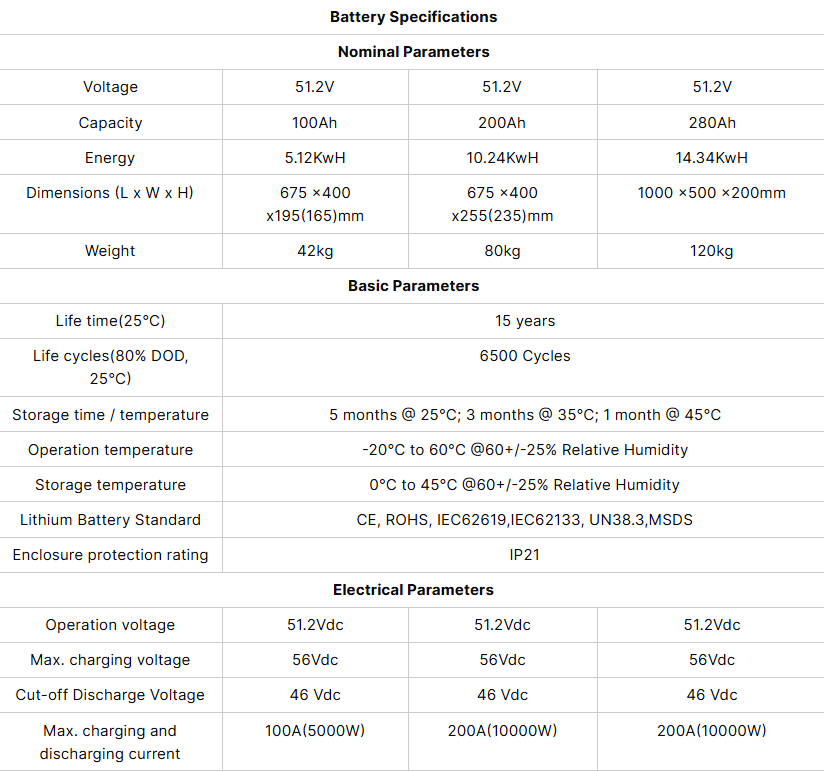 | Battery Specifications | | | |
|---|---|---|---|
| Nominal Parameters | | | |
| Voltage | 51.2V | 51.2V | 51.2V |
| Capacity | 100Ah | 200Ah | 280Ah |
| Energy | 5.12KwH | 10.24KwH | 14.34KwH |
| Dimensions (L x W x H) | 675 ×400 x195(165)mm | 675 ×400 x255(235)mm | 1000 ×500 ×200mm |
| Weight | 42kg | 80kg | 120kg |
| Basic Parameters | | | |
| Life time(25°C) | 15 years | | |
| Life cycles(80% DOD, 25°C) | 6500 Cycles | | |
| Storage time / temperature | 5 months @ 25°C; 3 months @ 35°C; 1 month @ 45°C | | |
| Operation temperature | -20°C to 60°C @60+/-25% Relative Humidity | | |
| Storage temperature | 0°C to 45°C @60+/-25% Relative Humidity | | |
| Lithium Battery Standard | CE, ROHS, IEC62619,IEC62133, UN38.3,MSDS | | |
| Enclosure protection rating | IP21 | | |
| Electrical Parameters | | | |
| Operation voltage | 51.2Vdc | 51.2Vdc | 51.2Vdc |
| Max. charging voltage | 56Vdc | 56Vdc | 56Vdc |
| Cut-off Discharge Voltage | 46 Vdc | 46 Vdc | 46 Vdc |
| Max. charging and discharging current | 100A(5000W) | 200A(10000W) | 200A(10000W) |